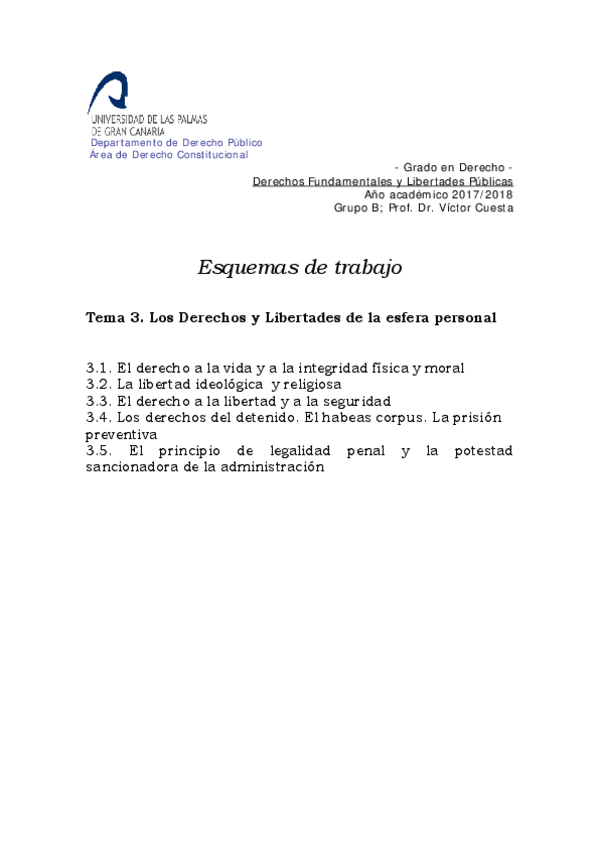 UNIVERSIDAD DE LAS PALMAS
DE GRAN CANARIA
Departamento de Derecho Público
Área de Derecho Constitucional

- Grado en Derecho -
Derechos Fundamentales y Libertades Públicas
Año académico 2017/2018
Grupo B; Prof. Dr. Víctor Cuesta

Esquemas de trabajo

Tema 3. Los Derechos y Libertades de la esfera personal

3.1. El derecho a la vida y a la integridad física y moral
3.2. La libertad ideológica y religiosa
3.3. El derecho a la libertad y a la seguridad
3.4. Los derechos del detenido. El habeas corpus. La prisión preventiva
3.5. El principio de legalidad penal y la potestad sancionadora de la administración